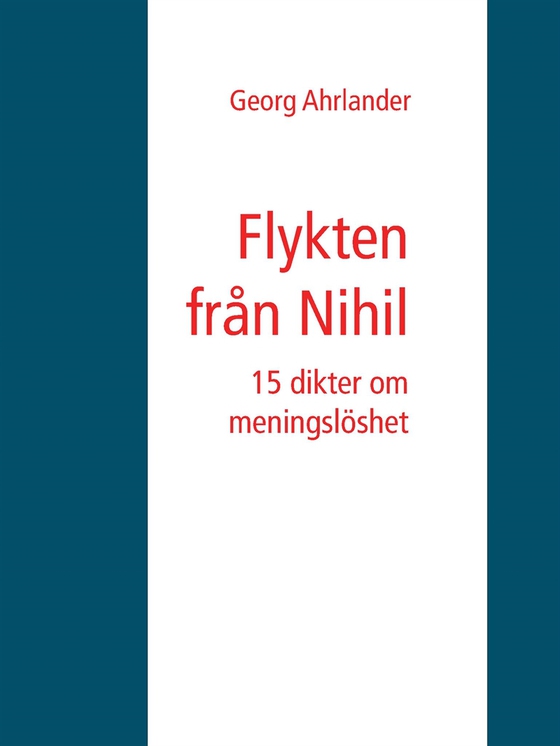 Georg Ahrlander

Flykten från Nihil

15 dikter om meningslöshet